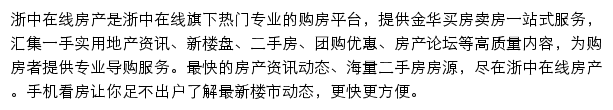 浙中在线房产是浙中在线旗下热门专业的购房平台，提供金华买房卖房一站式服务，汇集一手实用地产资讯、新楼盘、二手房、团购优惠、房产论坛等高质量内容，为购房者提供专业导购服务。最快的房产资讯动态、海量二手房房源，尽在浙中在线房产。手机看房让你足不出户了解最新楼市动态，更快更方便。